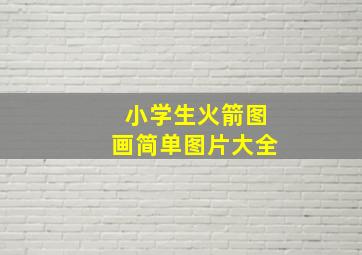 小学生火箭图
画简单图片大全